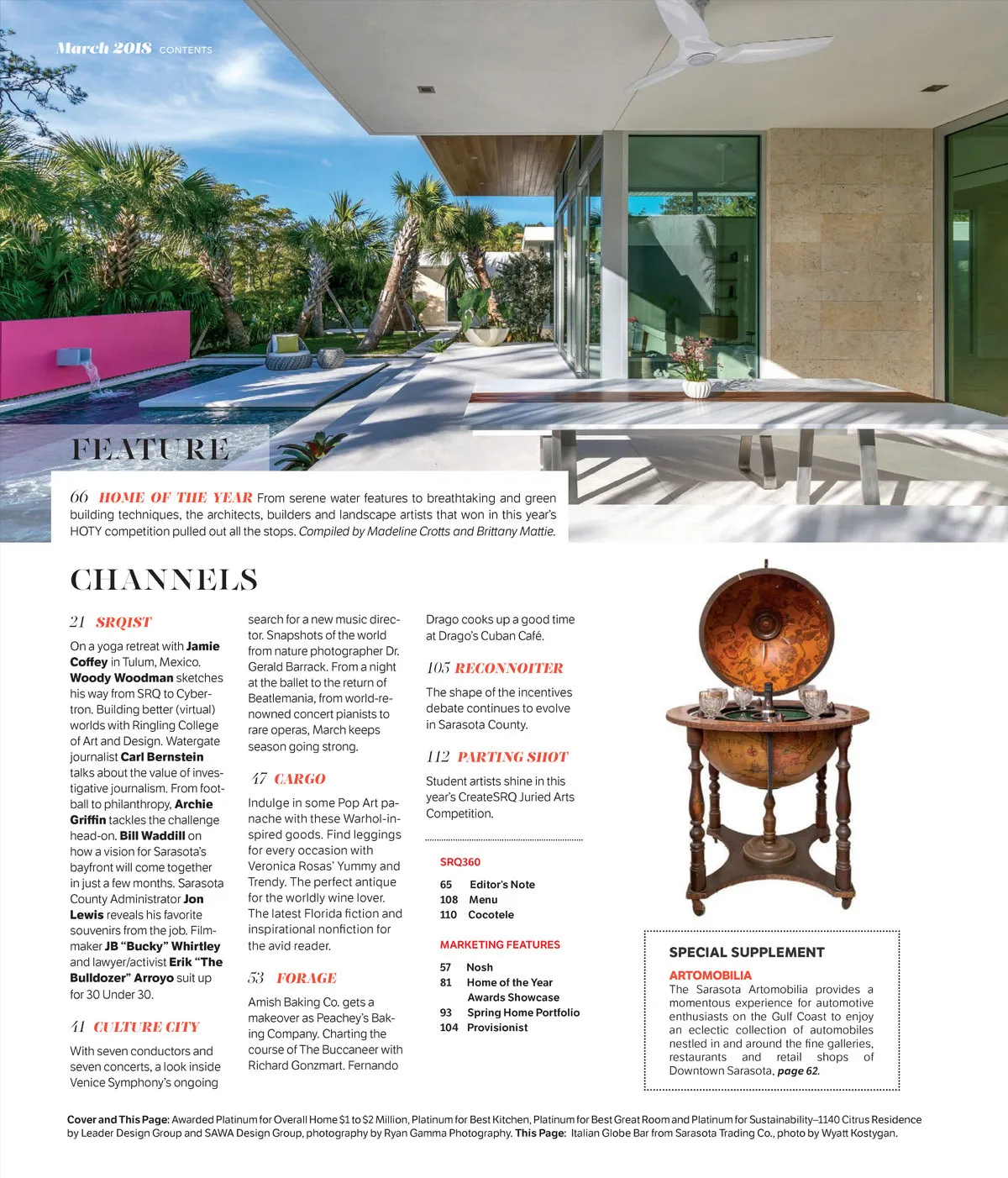 March 2018 CONTENTS

FEATURE

66 HOME OF THE YEAR From serene water features to breathtaking and green building techniques, the architects, builders and landscape artists that won in this year's HOTY competition pulled out all the stops. Compiled by Madeline Crotts and Brittany Mattie.

CHANNELS

21 SRQIST

On a yoga retreat with Jamie Coffey in Tulum, Mexico. Woody Woodman sketches his way from SRQ to Cybertron. Building better (virtual) worlds with Ringling College of Art and Design. Watergate journalist Carl Bernstein talks about the value of investigative journalism. From football to philanthropy, Archie Griffin tackles the challenge head-on. Bill Waddill on how a vision for Sarasota's bayfront will come together in just a few months. Sarasota County Administrator Jon Lewis reveals his favorite souvenirs from the job. Filmmaker JB "Bucky" Whirtley and lawyer/activist Erik "The Bulldozer" Arroyo suit up for 30 Under 30.

41 CULTURE CITY

With seven conductors and seven concerts, a look inside Venice Symphony's ongoing search for a new music director. Snapshots of the world from nature photographer Dr. Gerald Barrack. From a night at the ballet to the return of Beatlemania, from world-renowned concert pianists to rare operas, March keeps season going strong.

47 CARGO

Indulge in some Pop Art panache with these Warhol-inspired goods. Find leggings for every occasion with Veronica Rosas' Yummy and Trendy. The perfect antique for the worldly wine lover. The latest Florida fiction and inspirational nonfiction for the avid reader.

53 FORAGE

Amish Baking Co. gets a makeover as Peachey's Baking Company. Charting the course of The Buccaneer with Richard Gonzmart. Fernando Drago cooks up a good time at Drago's Cuban Café.

105 RECONNOITER

The shape of the incentives debate continues to evolve in Sarasota County.

112 PARTING SHOT

Student artists shine in this year's CreateSRQ Juried Arts Competition.

SRQ360

65 Editor's Note
108 Menu
110 Cocotele

MARKETING FEATURES

57 Nosh
81 Home of the Year Awards Showcase
93 Spring Home Portfolio
104 Provisionist

SPECIAL SUPPLEMENT

ARTOMOBILIA
The Sarasota Artomobilia provides a momentous experience for automotive enthusiasts on the Gulf Coast to enjoy an eclectic collection of automobiles nestled in and around the fine galleries, restaurants and retail shops of Downtown Sarasota, page 62.

Cover and This Page: Awarded Platinum for Overall Home $1 to $2 Million, Platinum for Best Kitchen, Platinum for Best Great Room and Platinum for Sustainability–1140 Citrus Residence by Leader Design Group and SAWA Design Group, photography by Ryan Gamma Photography. This Page: Italian Globe Bar from Sarasota Trading Co., photo by Wyatt Kostygan.